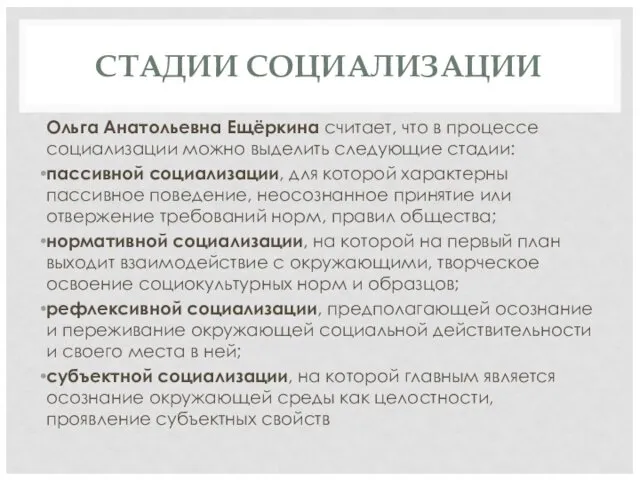 СТАДИИ СОЦИАЛИЗАЦИИ

Ольга Анатольевна Ещёркина считает, что в процессе социализации можно выделить следующие стадии:

•пассивной социализации, для которой характерны пассивное поведение, неосознанное принятие или отвержение требований норм, правил общества;

•нормативной социализации, на которой на первый план выходит взаимодействие с окружающими, творческое освоение социокультурных норм и образцов;

•рефлексивной социализации, предполагающей осознание и переживание окружающей социальной действительности и своего места в ней;

•субъектной социализации, на которой главным является осознание окружающей среды как целостности, проявление субъектных свойств